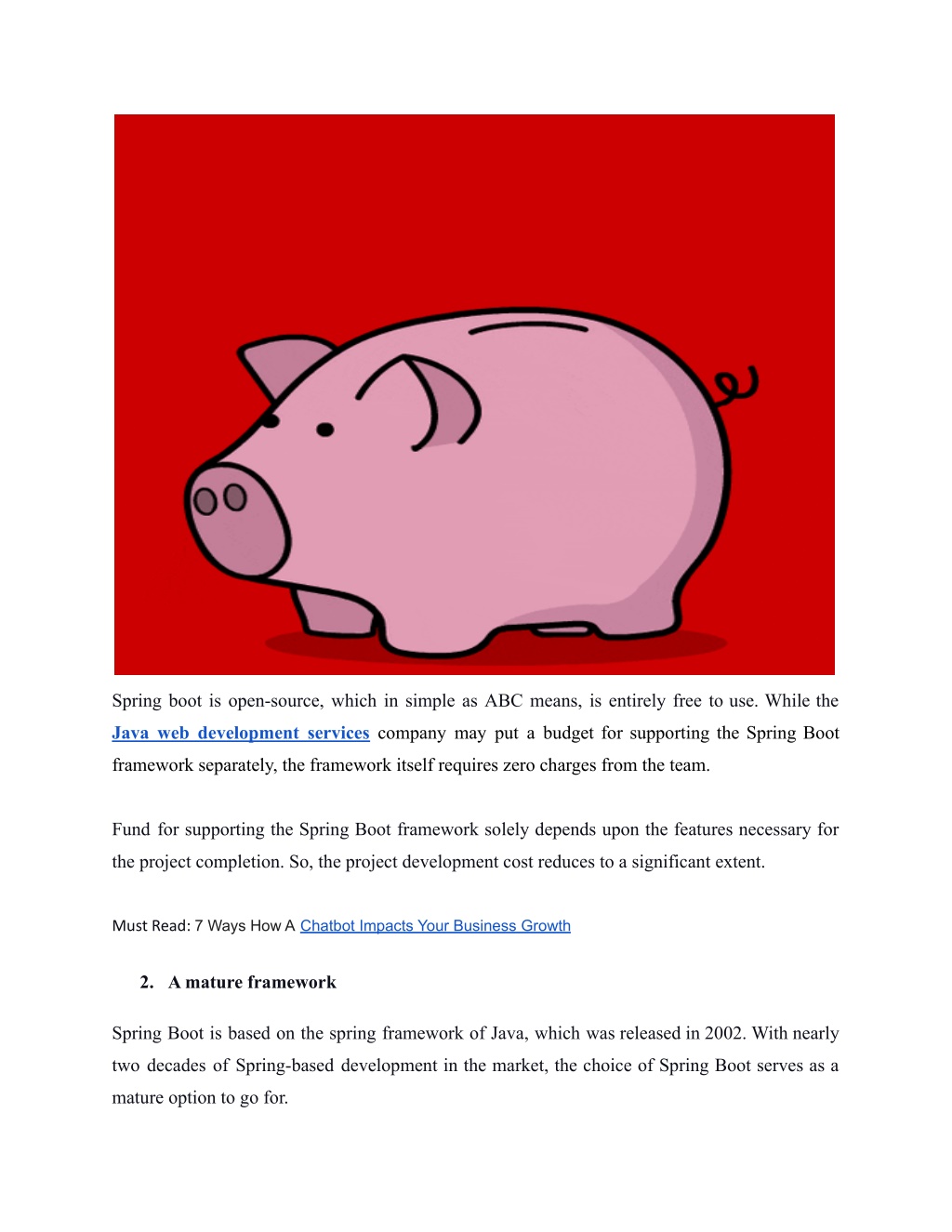 Spring boot is open-source, which in simple as ABC means, is entirely free to use. While the Java web development services company may put a budget for supporting the Spring Boot framework separately, the framework itself requires zero charges from the team.

Fund for supporting the Spring Boot framework solely depends upon the features necessary for the project completion. So, the project development cost reduces to a significant extent.

Must Read: 7 Ways How A Chatbot Impacts Your Business Growth

2. A mature framework

Spring Boot is based on the spring framework of Java, which was released in 2002. With nearly two decades of Spring-based development in the market, the choice of Spring Boot serves as a mature option to go for.